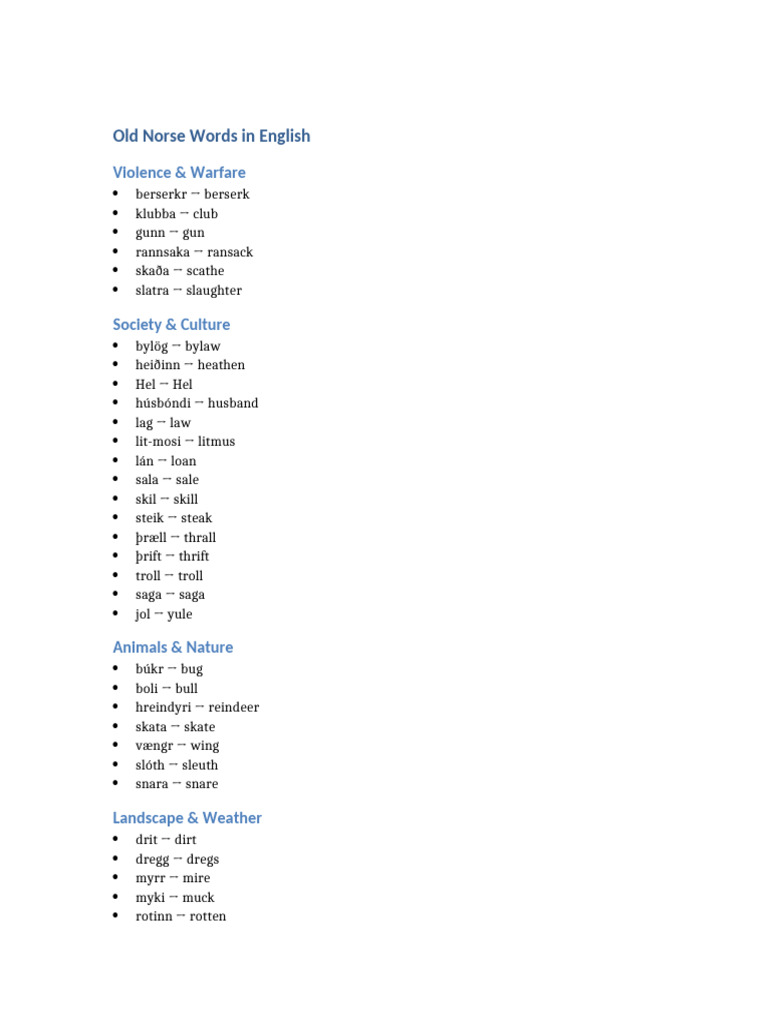 Old Norse Words in English

Violence & Warfare

- berserkr → berserk
- klubba → club
- gunn → gun
- rannsaka → ransack
- skaða → scathe
- slatra → slaughter

Society & Culture

- bylög → bylaw
- heiðinn → heathen
- Hel → Hel
- húsbóndi → husband
- lag → law
- lit-mosi → litmus
- lán → loan
- sala → sale
- skil → skill
- steik → steak
- þræll → thrall
- þrift → thrift
- troll → troll
- saga → saga
- jol → yule

Animals & Nature

- búkr → bug
- boli → bull
- hreindyri → reindeer
- skata → skate
- vængr → wing
- slóth → sleuth
- snara → snare

Landscape & Weather

- drit → dirt
- dregg → dregs
- myrr → mire
- myki → muck
- rotinn → rotten